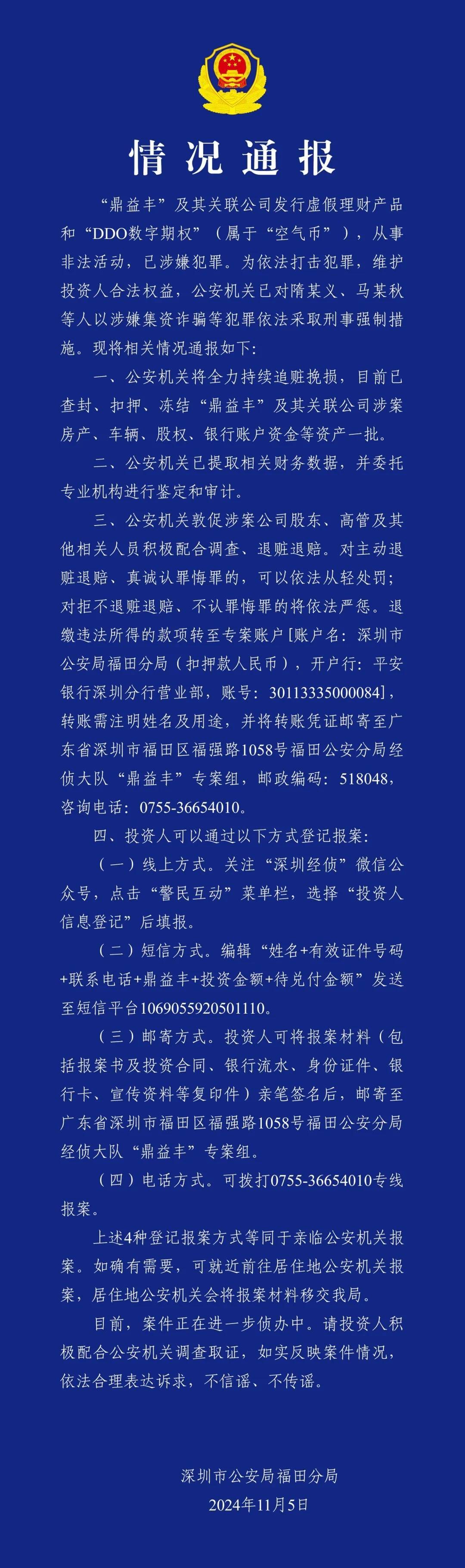 情况通报

“鼎益丰”及其关联公司发行虚假理财产品和“DDO数字期权”（属于“空气币”），从事非法活动，已涉嫌犯罪。为依法打击犯罪，维护投资人合法权益，公安机关已对隋某义、马某秋等人以涉嫌集资诈骗等犯罪依法采取刑事强制措施。现将相关情况通报如下：

一、公安机关将全力持续追赃挽损，目前已查封、扣押、冻结“鼎益丰”及其关联公司涉案房产、车辆、股权、银行账户资金等资产一批。

二、公安机关已提取相关财务数据，并委托专业机构进行鉴定和审计。

三、公安机关敦促涉案公司股东、高管及其他相关人员积极配合调查、退赃退赔。对主动退赃退赔、真诚认罪悔罪的，可以依法从轻处罚；对拒不退赃退赔、不认罪悔罪的将依法严惩。退缴违法所得的款项转至专案账户[账户名：深圳市公安局福田分局（扣押款人民币），开户行：平安银行深圳分行营业部，账号：30113335000084]，转账需注明姓名及用途，并将转账凭证邮寄至广东省深圳市福田区福强路1058号福田公安分局经侦大队“鼎益丰”专案组，邮政编码：518048，咨询电话：0755-36654010。

四、投资人可以通过以下方式登记报案：

（一）线上方式。关注“深圳经侦”微信公众号，点击“警民互动”菜单栏，选择“投资人信息登记”后填报。

（二）短信方式。编辑“姓名+有效证件号码+联系电话+鼎益丰+投资金额+待兑付金额”发送至短信平台1069055920501110。

（三）邮寄方式。投资人可将报案材料（包括报案书及投资合同、银行流水、身份证件、银行卡、宣传资料等复印件）亲笔签名后，邮寄至广东省深圳市福田区福强路1058号福田公安分局经侦大队“鼎益丰”专案组。

（四）电话方式。可拨打0755-36654010专线报案。

上述4种登记报案方式等同于亲临公安机关报案。如确有需要，可就近前往居住地公安机关报案，居住地公安机关会将报案材料移交我局。

目前，案件正在进一步侦办中。请投资人积极配合公安机关调查取证，如实反映案件情况，依法合理表达诉求，不信谣、不传谣。

深圳市公安局福田分局
2024年11月5日